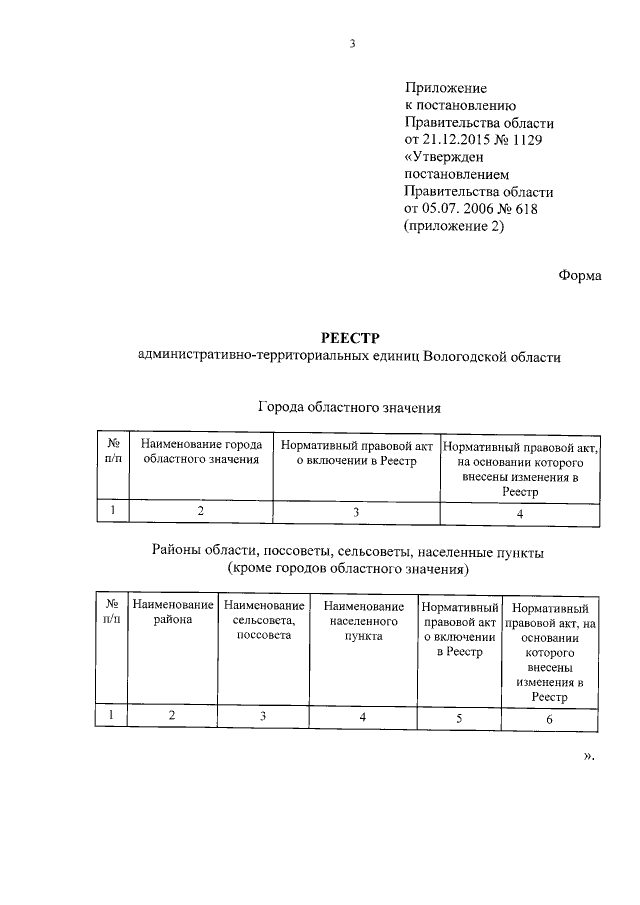 3

Приложение
к постановлению
Правительства области
от 21.12.2015 № 1129
«Утвержден
постановлением
Правительства области
от 05.07. 2006 № 618
(приложение 2)

Форма

РЕЕСТР
административно-территориальных единиц Вологодской области

Города областного значения

| № п/п | Наименование города областного значения | Нормативный правовой акт о включении в Реестр | Нормативный правовой акт, на основании которого внесены изменения в Реестр |
|---|---|---|---|
| 1 | 2 | 3 | 4 |

Районы области, поссоветы, сельсоветы, населенные пункты
(кроме городов областного значения)

| № п/п | Наименование района | Наименование сельсовета, поссовета | Наименование населенного пункта | Нормативный правовой акт о включении в Реестр | Нормативный правовой акт, на основании которого внесены изменения в Реестр |
|---|---|---|---|---|---|
| 1 | 2 | 3 | 4 | 5 | 6 |

».